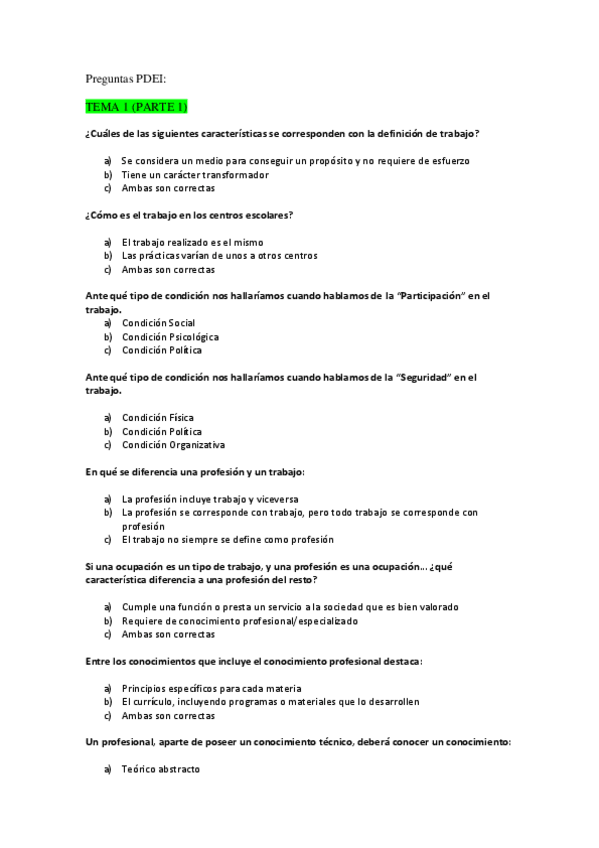 Preguntas PDEI:

TEMA 1 (PARTE 1)

¿Cuáles de las siguientes características se corresponden con la definición de trabajo?

a) Se considera un medio para conseguir un propósito y no requiere de esfuerzo
b) Tiene un carácter transformador
c) Ambas son correctas

¿Cómo es el trabajo en los centros escolares?

a) El trabajo realizado es el mismo
b) Las prácticas varían de unos a otros centros
c) Ambas son correctas

Ante qué tipo de condición nos hallaríamos cuando hablamos de la "Participación" en el trabajo.
a) Condición Social
b) Condición Psicológica
c) Condición Política

Ante qué tipo de condición nos hallaríamos cuando hablamos de la "Seguridad" en el trabajo.

a) Condición Física
b) Condición Política
c) Condición Organizativa

En qué se diferencia una profesión y un trabajo:

a) La profesión incluye trabajo y viceversa
b) La profesión se corresponde con trabajo, pero todo trabajo se corresponde con profesión
c) El trabajo no siempre se define como profesión

Si una ocupación es un tipo de trabajo, y una profesión es una ocupación... ¿qué característica diferencia a una profesión del resto?

a) Cumple una función o presta un servicio a la sociedad que es bien valorado
b) Requiere de conocimiento profesional/especializado
c) Ambas son correctas

Entre los conocimientos que incluye el conocimiento profesional destaca:

a) Principios específicos para cada materia
b) El currículo, incluyendo programas o materiales que lo desarrollen
c) Ambas son correctas

Un profesional, aparte de poseer un conocimiento técnico, deberá conocer un conocimiento:

a) Teórico abstracto